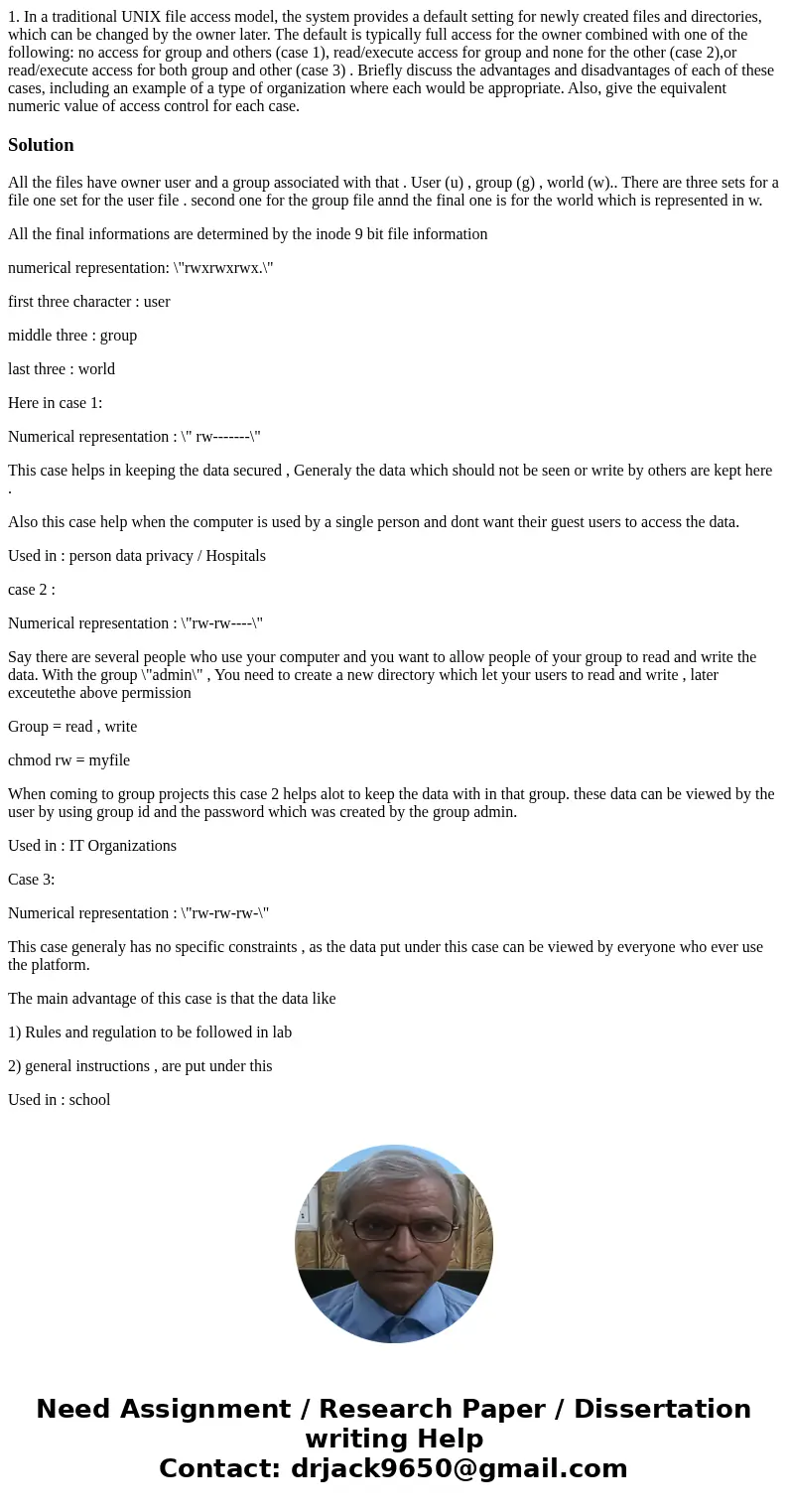 1. In a traditional UNIX file access model, the system provides a default setting for newly created files and directories, which can be changed by the owner later. The default is typically full access for the owner combined with one of the following: no access for group and others (case 1), read/execute access for group and none for the other (case 2),or read/execute access for both group and other (case 3) . Briefly discuss the advantages and disadvantages of each of these cases, including an example of a type of organization where each would be appropriate. Also, give the equivalent numeric value of access control for each case.

Solution

All the files have owner user and a group associated with that . User (u) , group (g) , world (w).. There are three sets for a file one set for the user file . second one for the group file annd the final one is for the world which is represented in w.

All the final informations are determined by the inode 9 bit file information

numerical representation: \"rwxrwxrwx.\"

first three character : user

middle three : group

last three : world

Here in case 1:

Numerical representation : \" rw-------\"

This case helps in keeping the data secured , Generaly the data which should not be seen or write by others are kept here .

Also this case help when the computer is used by a single person and dont want their guest users to access the data.

Used in : person data privacy / Hospitals

case 2 :

Numerical representation : \"rw-rw----\"

Say there are several people who use your computer and you want to allow people of your group to read and write the data. With the group \"admin\" , You need to create a new directory which let your users to read and write , later exceutethe above permission

Group = read , write

chmod rw = myfile

When coming to group projects this case 2 helps alot to keep the data with in that group. these data can be viewed by the user by using group id and the password which was created by the group admin.

Used in : IT Organizations

Case 3:

Numerical representation : \"rw-rw-rw-\"

This case generaly has no specific constraints , as the data put under this case can be viewed by everyone who ever use the platform.

The main advantage of this case is that the data like

1) Rules and regulation to be followed in lab

2) general instructions , are put under this

Used in : school

Need Assignment / Research Paper / Dissertation writing Help
Contact: drjack9650@gmail.com